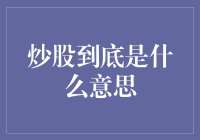 炒股到底是什么意思